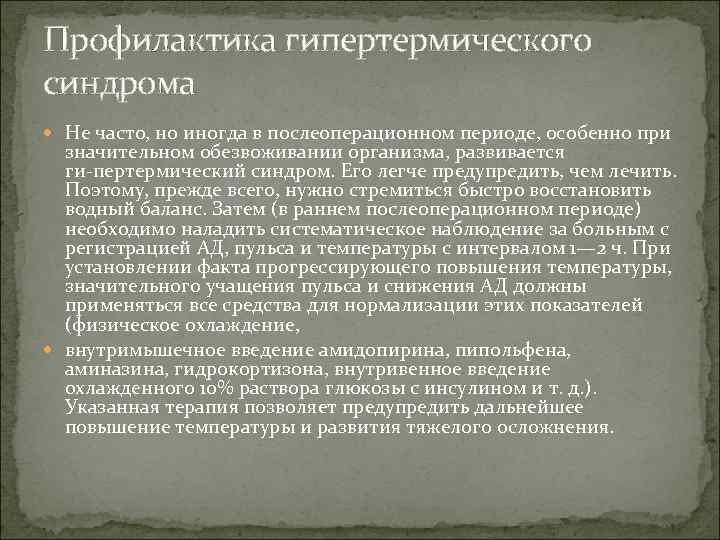 Профилактика гипертермического синдрома

Не часто, но иногда в послеоперационном периоде, особенно при значительном обезвоживании организма, развивается ги-пертермический синдром. Его легче предупредить, чем лечить. Поэтому, прежде всего, нужно стремиться быстро восстановить водный баланс. Затем (в раннем послеоперационном периоде) необходимо наладить систематическое наблюдение за больным с регистрацией АД, пульса и температуры с интервалом 1—2 ч. При установлении факта прогрессирующего повышения температуры, значительного учащения пульса и снижения АД должны применяться все средства для нормализации этих показателей (физическое охлаждение,

внутримышечное введение амидопирина, пипольфена, аминазина, гидрокортизона, внутривенное введение охлажденного 10% раствора глюкозы с инсулином и т. д.). Указанная терапия позволяет предупредить дальнейшее повышение температуры и развития тяжелого осложнения.